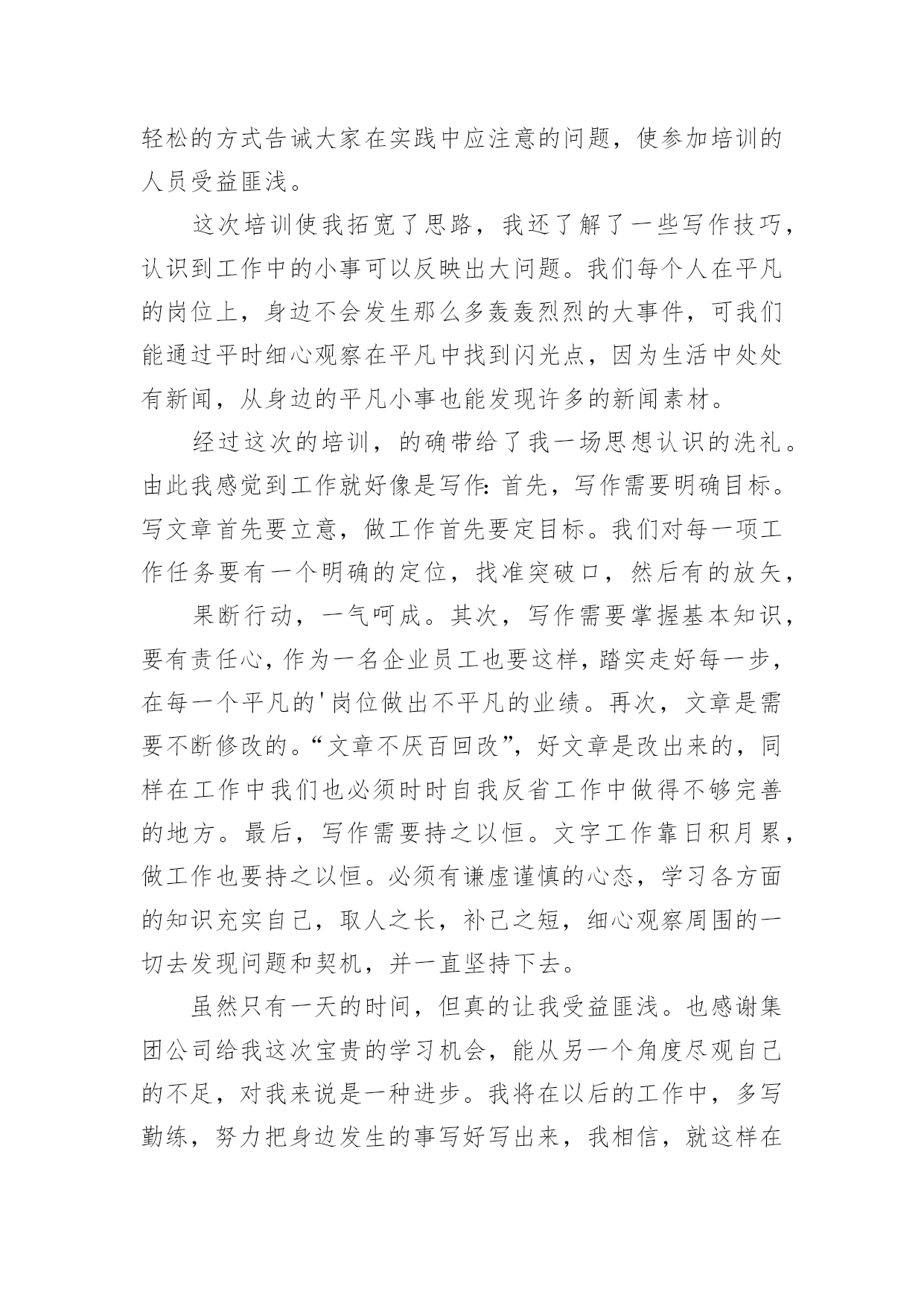 轻松的方式告诫大家在实践中应注意的问题，使参加培训的人员受益匪浅。

这次培训使我拓宽了思路，我还了解了一些写作技巧，认识到工作中的小事可以反映出大问题。我们每个人在平凡的岗位上，身边不会发生那么多轰轰烈烈的大事件，可我们能通过平时细心观察在平凡中找到闪光点，因为生活中处处有新闻，从身边的平凡小事也能发现许多的新闻素材。

经过这次的培训，的确带给了我一场思想认识的洗礼。由此我感觉到工作就好像是写作：首先，写作需要明确目标。写文章首先要立意，做工作首先要定目标。我们对每一项工作任务要有一个明确的定位，找准突破口，然后有的放矢，

果断行动，一气呵成。其次，写作需要掌握基本知识，要有责任心，作为一名企业员工也要这样，踏实走好每一步，在每一个平凡的'岗位做出不平凡的业绩。再次，文章是需要不断修改的。“文章不厌百回改”，好文章是改出来的，同样在工作中我们也必须时时自我反省工作中做得不够完善的地方。最后，写作需要持之以恒。文字工作靠日积月累，做工作也要持之以恒。必须有谦虚谨慎的心态，学习各方面的知识充实自己，取人之长，补己之短，细心观察周围的一切去发现问题和契机，并一直坚持下去。

虽然只有一天的时间，但真的让我受益匪浅。也感谢集团公司给我这次宝贵的学习机会，能从另一个角度尽观自己的不足，对我来说是一种进步。我将在以后的工作中，多写勤练，努力把身边发生的事写好写出来，我相信，就这样在